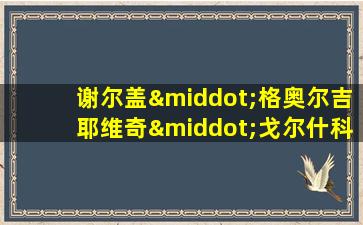 谢尔盖&middot;格奥尔吉耶维奇&middot;戈尔什科